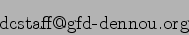 dcstaff@gfd-dennou.org